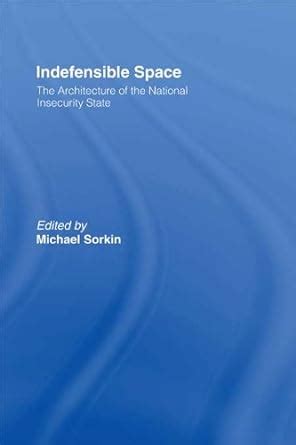 Indefensible Space

The Architecture of the National Insecurity State

Edited by
Michael Sorkin